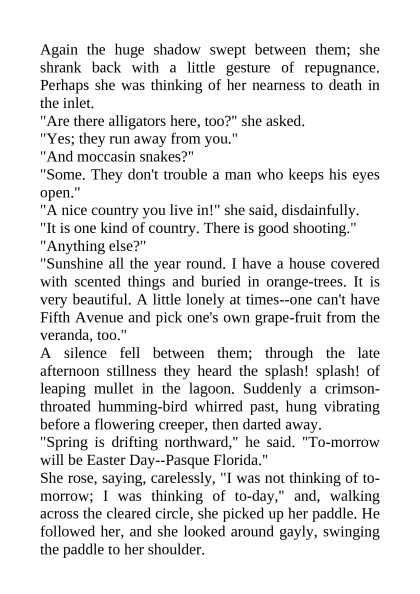 Again the huge shadow swept between them; she shrank back with a little gesture of repugnance. Perhaps she was thinking of her nearness to death in the inlet.
"Are there alligators here, too?" she asked.
"Yes; they run away from you."
"And moccasin snakes?"
"Some. They don't trouble a man who keeps his eyes open."
"A nice country you live in!" she said, disdainfully.
"It is one kind of country. There is good shooting."
"Anything else?"
"Sunshine all the year round. I have a house covered with scented things and buried in orange-trees. It is very beautiful. A little lonely at times--one can't have Fifth Avenue and pick one's own grape-fruit from the veranda, too."
A silence fell between them; through the late afternoon stillness they heard the splash! splash! of leaping mullet in the lagoon. Suddenly a crimson-throated humming-bird whirred past, hung vibrating before a flowering creeper, then darted away.
"Spring is drifting northward," he said. "To-morrow will be Easter Day--Pasque Florida."
She rose, saying, carelessly, "I was not thinking of to-morrow; I was thinking of to-day," and, walking across the cleared circle, she picked up her paddle. He followed her, and she looked around gayly, swinging the paddle to her shoulder.